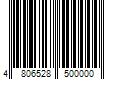 4 806528 500000